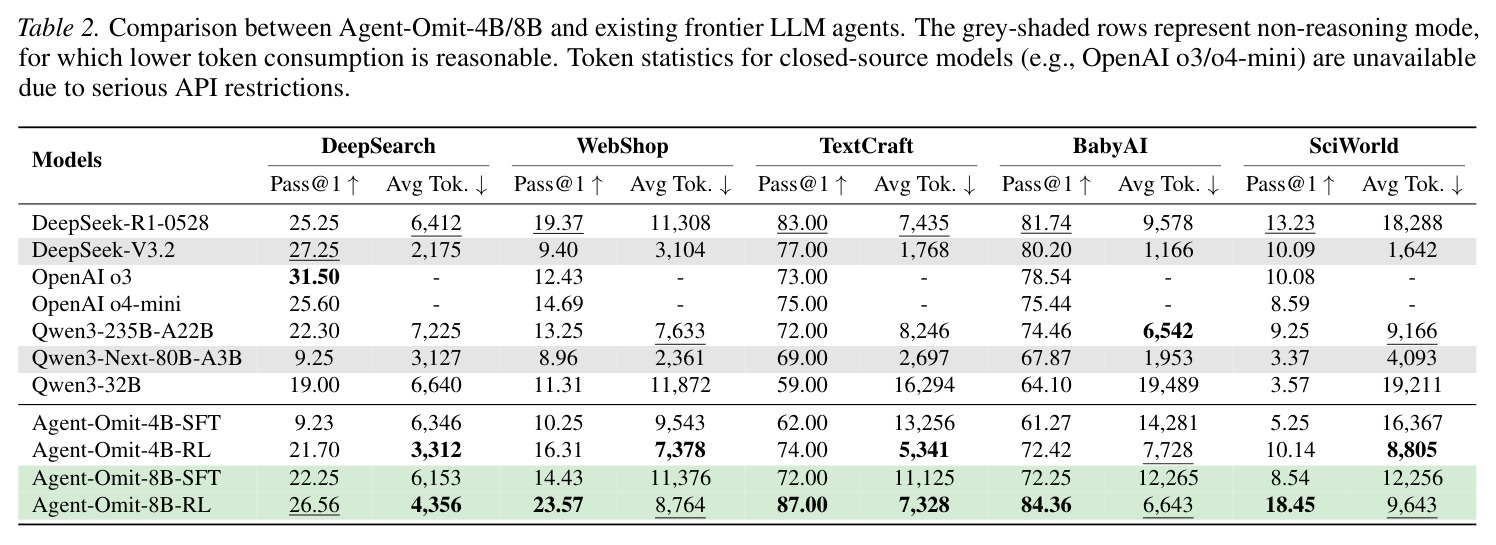 Table 2. Comparison between Agent-Omit-4B/8B and existing frontier LLM agents. The grey-shaded rows represent non-reasoning mode, for which lower token consumption is reasonable. Token statistics for closed-source models (e.g., OpenAI o3/o4-mini) are unavailable due to serious API restrictions.

| Models | DeepSearch |  | WebShop |  | TextCraft |  | BabyAI |  | SciWorld |  |
|---|---|---|---|---|---|---|---|---|---|---|
|  | Pass@1 ↑ | Avg Tok. ↓ | Pass@1 ↑ | Avg Tok. ↓ | Pass@1 ↑ | Avg Tok. ↓ | Pass@1 ↑ | Avg Tok. ↓ | Pass@1 ↑ | Avg Tok. ↓ |
| DeepSeek-R1-0528 | 25.25 | 6,412 | 19.37 | 11,308 | 83.00 | 7,435 | 81.74 | 9,578 | 13.23 | 18,288 |
| DeepSeek-V3.2 | 27.25 | 2,175 | 9.40 | 3,104 | 77.00 | 1,768 | 80.20 | 1,166 | 10.09 | 1,642 |
| OpenAI o3 | 31.50 | - | 12.43 | - | 73.00 | - | 78.54 | - | 10.08 | - |
| OpenAI o4-mini | 25.60 | - | 14.69 | - | 75.00 | - | 75.44 | - | 8.59 | - |
| Qwen3-235B-A22B | 22.30 | 7,225 | 13.25 | 7,633 | 72.00 | 8,246 | 74.46 | 6,542 | 9.25 | 9,166 |
| Qwen3-Next-80B-A3B | 9.25 | 3,127 | 8.96 | 2,361 | 69.00 | 2,697 | 67.87 | 1,953 | 3.37 | 4,093 |
| Qwen3-32B | 19.00 | 6,640 | 11.31 | 11,872 | 59.00 | 16,294 | 64.10 | 19,489 | 3.57 | 19,211 |
| Agent-Omit-4B-SFT | 9.23 | 6,346 | 10.25 | 9,543 | 62.00 | 13,256 | 61.27 | 14,281 | 5.25 | 16,367 |
| Agent-Omit-4B-RL | 21.70 | 3,312 | 16.31 | 7,378 | 74.00 | 5,341 | 72.42 | 7,728 | 10.14 | 8,805 |
| Agent-Omit-8B-SFT | 22.25 | 6,153 | 14.43 | 11,376 | 72.00 | 11,125 | 72.25 | 12,265 | 8.54 | 12,256 |
| Agent-Omit-8B-RL | 26.56 | 4,356 | 23.57 | 8,764 | 87.00 | 7,328 | 84.36 | 6,643 | 18.45 | 9,643 |